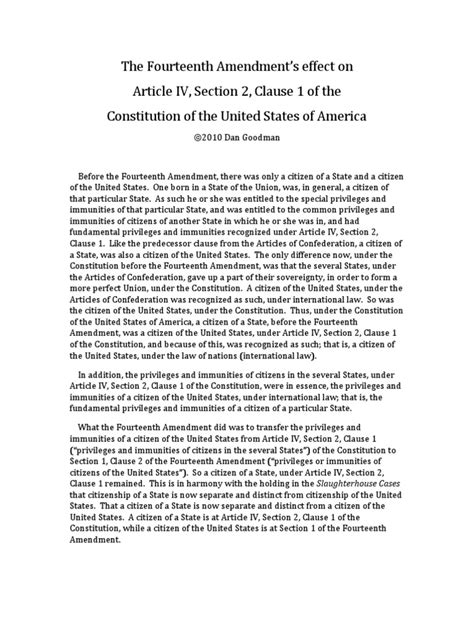 The Fourteenth Amendment's effect on
Article IV, Section 2, Clause 1 of the
Constitution of the United States of America

©2010 Dan Goodman

Before the Fourteenth Amendment, there was only a citizen of a State and a citizen of the United States. One born in a State of the Union, was, in general, a citizen of that particular State. As such he or she was entitled to the special privileges and immunities of that particular State, and was entitled to the common privileges and immunities of citizens of another State in which he or she was in, and had fundamental privileges and immunities recognized under Article IV, Section 2, Clause 1. Like the predecessor clause from the Articles of Confederation, a citizen of a State, was also a citizen of the United States. The only difference now, under the Constitution before the Fourteenth Amendment, was that the several States, under the Articles of Confederation, gave up a part of their sovereignty, in order to form a more perfect Union, under the Constitution. A citizen of the United States, under the Articles of Confederation was recognized as such, under international law. So was the citizen of the United States, under the Constitution. Thus, under the Constitution of the United States of America, a citizen of a State, before the Fourteenth Amendment, was a citizen of the United States, under Article IV, Section 2, Clause 1 of the Constitution, and because of this, was recognized as such; that is, a citizen of the United States, under the law of nations (international law).

In addition, the privileges and immunities of citizens in the several States, under Article IV, Section 2, Clause 1 of the Constitution, were in essence, the privileges and immunities of a citizen of the United States, under international law; that is, the fundamental privileges and immunities of a citizen of a particular State.

What the Fourteenth Amendment did was to transfer the privileges and immunities of a citizen of the United States from Article IV, Section 2, Clause 1 ("privileges and immunities of citizens in the several States") of the Constitution to Section 1, Clause 2 of the Fourteenth Amendment ("privileges or immunities of citizens of the United States"). So a citizen of a State, under Article IV, Section 2, Clause 1 remained. This is in harmony with the holding in the Slaughterhouse Cases that citizenship of a State is now separate and distinct from citizenship of the United States. That a citizen of a State is now separate and distinct from a citizen of the United States. A citizen of a State is at Article IV, Section 2, Clause 1 of the Constitution, while a citizen of the United States is at Section 1 of the Fourteenth Amendment.